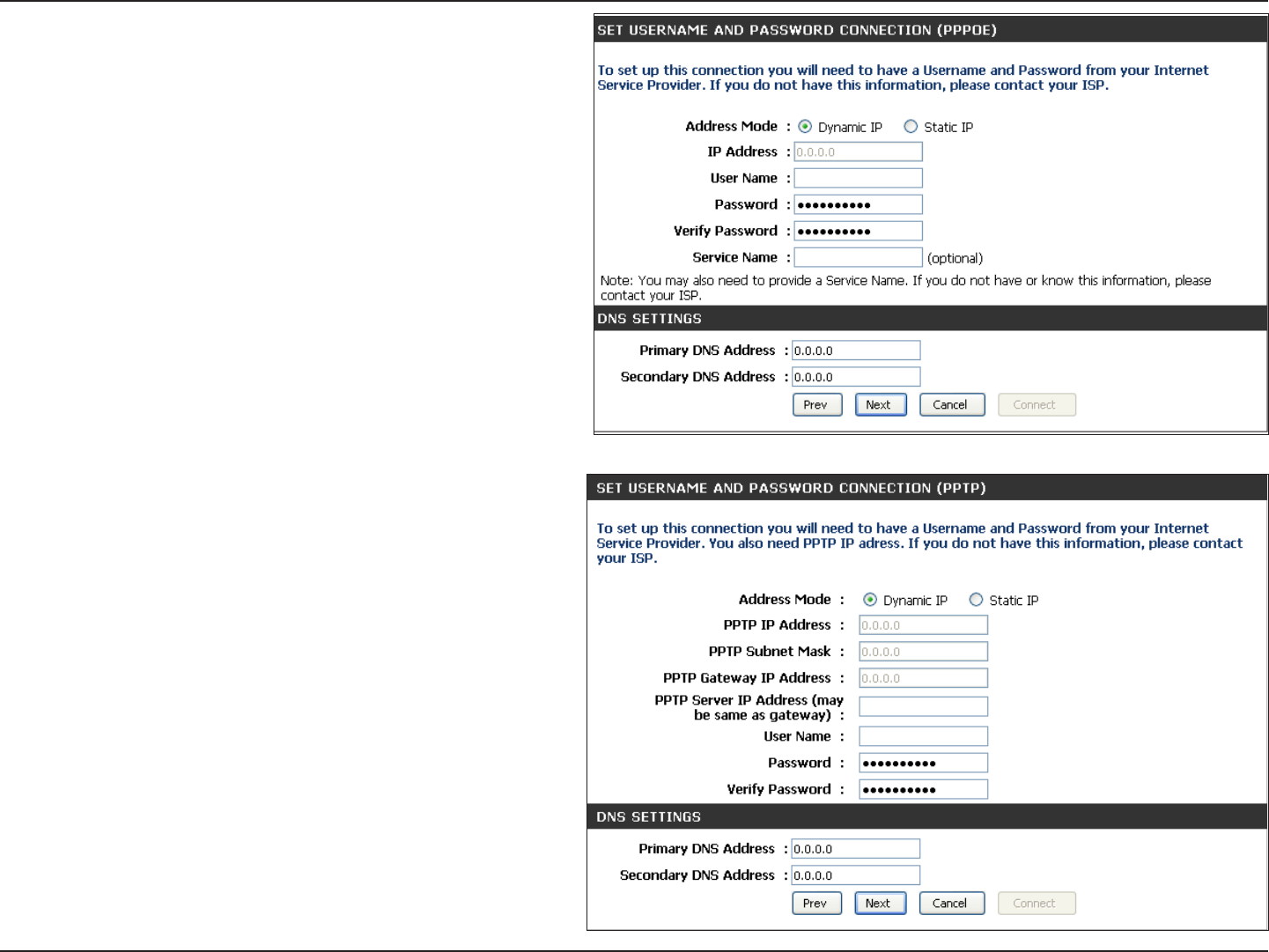 SET USERNAME AND PASSWORD CONNECTION (PPPOE)

To set up this connection you will need to have a Username and Password from your Internet Service Provider. If you do not have this information, please contact your ISP.

Address Mode : Dynamic IP Static IP
IP Address : 0.0.0.0
User Name :
Password : ••••••••••
Verify Password : ••••••••••
Service Name : (optional)

Note: You may also need to provide a Service Name. If you do not have or know this information, please contact your ISP.

DNS SETTINGS

Primary DNS Address : 0.0.0.0
Secondary DNS Address : 0.0.0.0

Prev Next Cancel Connect

SET USERNAME AND PASSWORD CONNECTION (PPTP)

To set up this connection you will need to have a Username and Password from your Internet Service Provider. You also need PPTP IP adress. If you do not have this information, please contact your ISP.

Address Mode : Dynamic IP Static IP
PPTP IP Address : 0.0.0.0
PPTP Subnet Mask : 0.0.0.0
PPTP Gateway IP Address : 0.0.0.0
PPTP Server IP Address (may be same as gateway) :
User Name :
Password : ••••••••••
Verify Password : ••••••••••

DNS SETTINGS

Primary DNS Address : 0.0.0.0
Secondary DNS Address : 0.0.0.0

Prev Next Cancel Connect